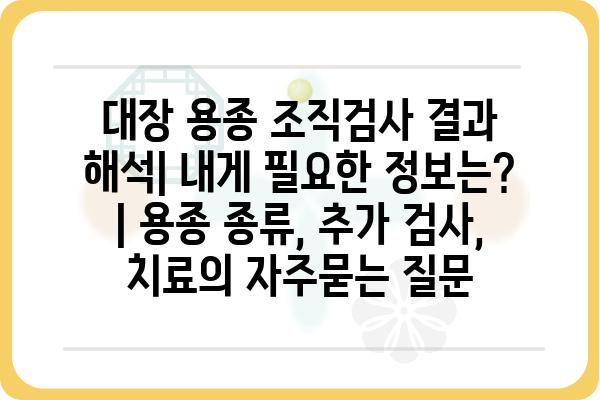 대장 용종 조직검사 결과 해석| 내게 필요한 정보는? | 용종 종류, 추가 검사, 치료의 자주묻는 질문